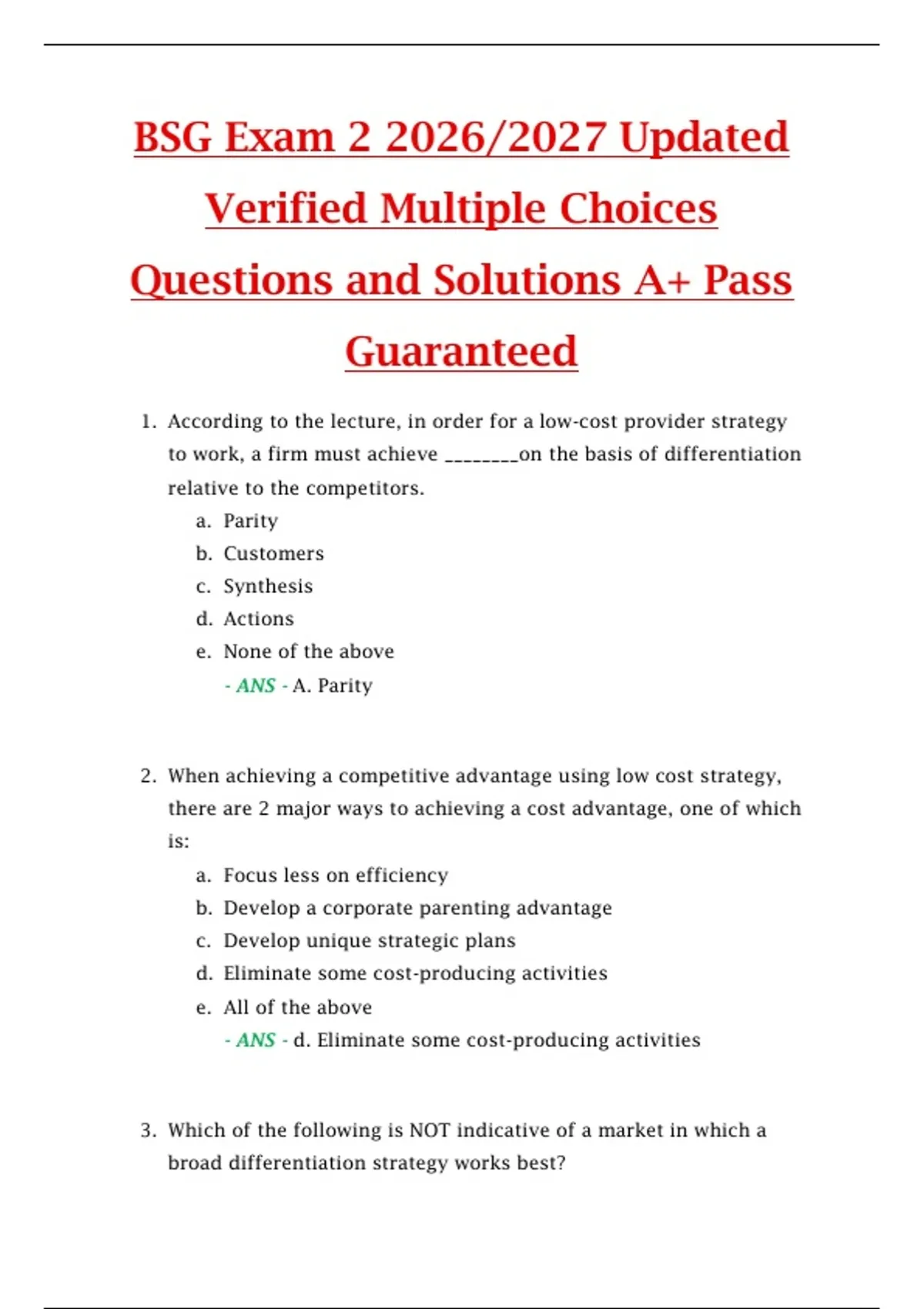 BSG Exam 2 2026/2027 Updated Verified Multiple Choices Questions and Solutions A+ Pass Guaranteed

1. According to the lecture, in order for a low-cost provider strategy to work, a firm must achieve ________on the basis of differentiation relative to the competitors.
a. Parity
b. Customers
c. Synthesis
d. Actions
e. None of the above
- ANS - A. Parity

2. When achieving a competitive advantage using low cost strategy, there are 2 major ways to achieving a cost advantage, one of which is:
a. Focus less on efficiency
b. Develop a corporate parenting advantage
c. Develop unique strategic plans
d. Eliminate some cost-producing activities
e. All of the above
- ANS - d. Eliminate some cost-producing activities

3. Which of the following is NOT indicative of a market in which a broad differentiation strategy works best?